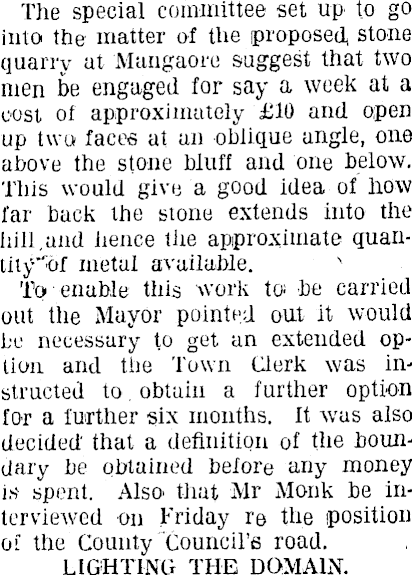 The special committee set up to go into the matter of the proposed stone quarry at Mangaore suggest that two men be engaged for say a week at a cost of approximately £10 and open up two faces at an oblique angle, one above the stone bluff and one below. This would give a good idea of how far back the stone extends into the hill and hence the approximate quantity of metal available.

To enable this work to be carried out the Mayor pointed out it would be necessary to get an extended option and the Town Clerk was instructed to obtain a further option for a further six months. It was also decided that a definition of the boundary be obtained before any money is spent. Also that Mr Monk be interviewed on Friday re the position of the County Council's road.

LIGHTING THE DOMAIN.